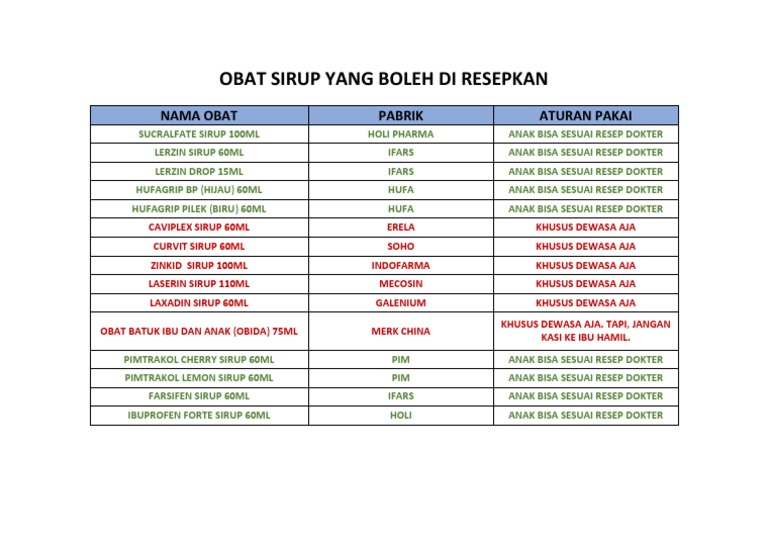 OBAT SIRUP YANG BOLEH DI RESEPKAN

| NAMA OBAT | PABRIK | ATURAN PAKAI |
|---|---|---|
| SUCRALFATE SIRUP 100ML | HOLI PHARMA | ANAK BISA SESUAI RESEP DOKTER |
| LERZIN SIRUP 60ML | IFARS | ANAK BISA SESUAI RESEP DOKTER |
| LERZIN DROP 15ML | IFARS | ANAK BISA SESUAI RESEP DOKTER |
| HUFAGRIP BP (HIJAU) 60ML | HUFA | ANAK BISA SESUAI RESEP DOKTER |
| HUFAGRIP PILEK (BIRU) 60ML | HUFA | ANAK BISA SESUAI RESEP DOKTER |
| CAVIPLEX SIRUP 60ML | ERELA | KHUSUS DEWASA AJA |
| CURVIT SIRUP 60ML | SOHO | KHUSUS DEWASA AJA |
| ZINKID SIRUP 100ML | INDOFARMA | KHUSUS DEWASA AJA |
| LASERIN SIRUP 110ML | MECOSIN | KHUSUS DEWASA AJA |
| LAXADIN SIRUP 60ML | GALENIUM | KHUSUS DEWASA AJA |
| OBAT BATUK IBU DAN ANAK (OBIDA) 75ML | MERK CHINA | KHUSUS DEWASA AJA. TAPI, JANGAN KASI KE IBU HAMIL. |
| PIMTRAKOL CHERRY SIRUP 60ML | PIM | ANAK BISA SESUAI RESEP DOKTER |
| PIMTRAKOL LEMON SIRUP 60ML | PIM | ANAK BISA SESUAI RESEP DOKTER |
| FARSIFEN SIRUP 60ML | IFARS | ANAK BISA SESUAI RESEP DOKTER |
| IBUPROFEN FORTE SIRUP 60ML | HOLI | ANAK BISA SESUAI RESEP DOKTER |